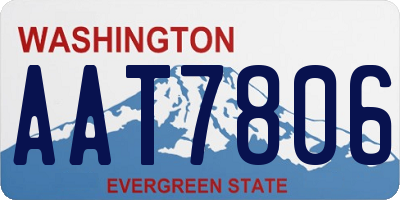 WASHINGTON

AAT7806

EVERGREEN STATE